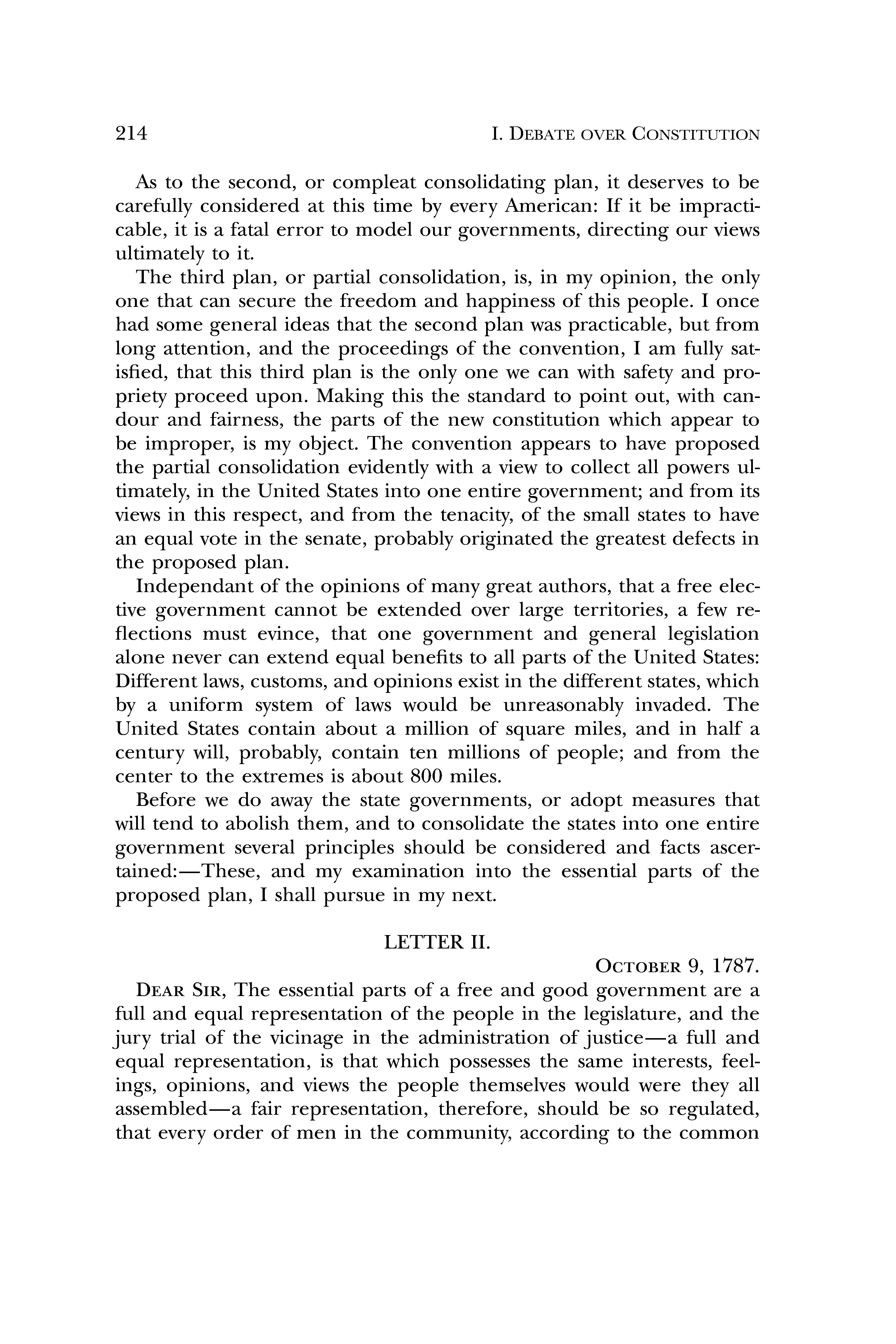 214 I. DEBATE OVER CONSTITUTION

As to the second, or compleat consolidating plan, it deserves to be carefully considered at this time by every American: If it be impracticable, it is a fatal error to model our governments, directing our views ultimately to it.

The third plan, or partial consolidation, is, in my opinion, the only one that can secure the freedom and happiness of this people. I once had some general ideas that the second plan was practicable, but from long attention, and the proceedings of the convention, I am fully satisfied, that this third plan is the only one we can with safety and propriety proceed upon. Making this the standard to point out, with candour and fairness, the parts of the new constitution which appear to be improper, is my object. The convention appears to have proposed the partial consolidation evidently with a view to collect all powers ultimately, in the United States into one entire government; and from its views in this respect, and from the tenacity, of the small states to have an equal vote in the senate, probably originated the greatest defects in the proposed plan.

Independant of the opinions of many great authors, that a free elective government cannot be extended over large territories, a few reflections must evince, that one government and general legislation alone never can extend equal benefits to all parts of the United States: Different laws, customs, and opinions exist in the different states, which by a uniform system of laws would be unreasonably invaded. The United States contain about a million of square miles, and in half a century will, probably, contain ten millions of people; and from the center to the extremes is about 800 miles.

Before we do away the state governments, or adopt measures that will tend to abolish them, and to consolidate the states into one entire government several principles should be considered and facts ascertained:—These, and my examination into the essential parts of the proposed plan, I shall pursue in my next.

LETTER II.

OCTOBER 9, 1787.

DEAR SIR, The essential parts of a free and good government are a full and equal representation of the people in the legislature, and the jury trial of the vicinage in the administration of justice—a full and equal representation, is that which possesses the same interests, feelings, opinions, and views the people themselves would were they all assembled—a fair representation, therefore, should be so regulated, that every order of men in the community, according to the common